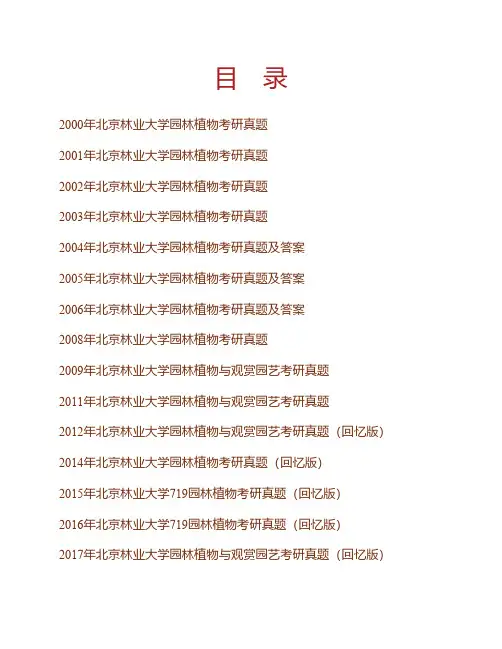 目 录

2000年北京林业大学园林植物考研真题

2001年北京林业大学园林植物考研真题

2002年北京林业大学园林植物考研真题

2003年北京林业大学园林植物考研真题

2004年北京林业大学园林植物考研真题及答案

2005年北京林业大学园林植物考研真题及答案

2006年北京林业大学园林植物考研真题及答案

2008年北京林业大学园林植物考研真题

2009年北京林业大学园林植物与观赏园艺考研真题

2011年北京林业大学园林植物与观赏园艺考研真题

2012年北京林业大学园林植物与观赏园艺考研真题（回忆版）

2014年北京林业大学园林植物考研真题（回忆版）

2015年北京林业大学719园林植物考研真题（回忆版）

2016年北京林业大学719园林植物考研真题（回忆版）

2017年北京林业大学园林植物与观赏园艺考研真题（回忆版）